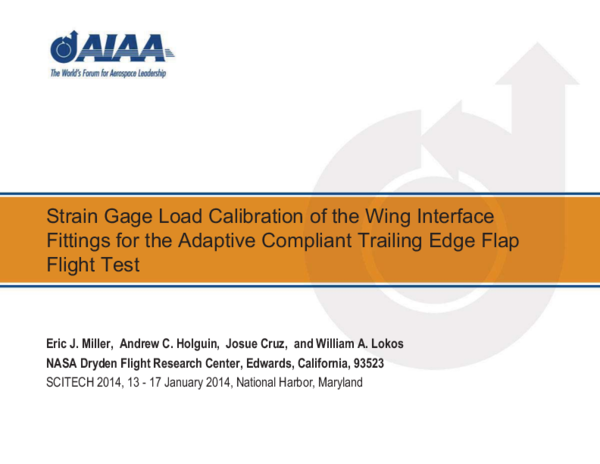 AIAA
The World's Forum for Aerospace Leadership

Strain Gage Load Calibration of the Wing Interface Fittings for the Adaptive Compliant Trailing Edge Flap Flight Test

Eric J. Miller, Andrew C. Holguin, Josue Cruz, and William A. Lokos
NASA Dryden Flight Research Center, Edwards, California, 93523
SCITECH 2014, 13 - 17 January 2014, National Harbor, Maryland